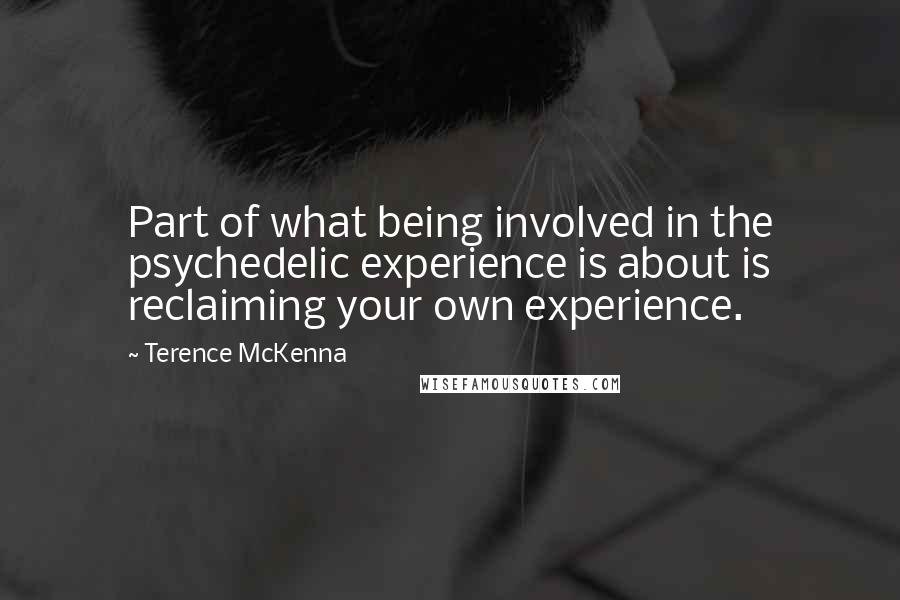 Part of what being involved in the psychedelic experience is about is reclaiming your own experience.

~ Terence McKenna

WISEFAMOUSQUOTES.COM